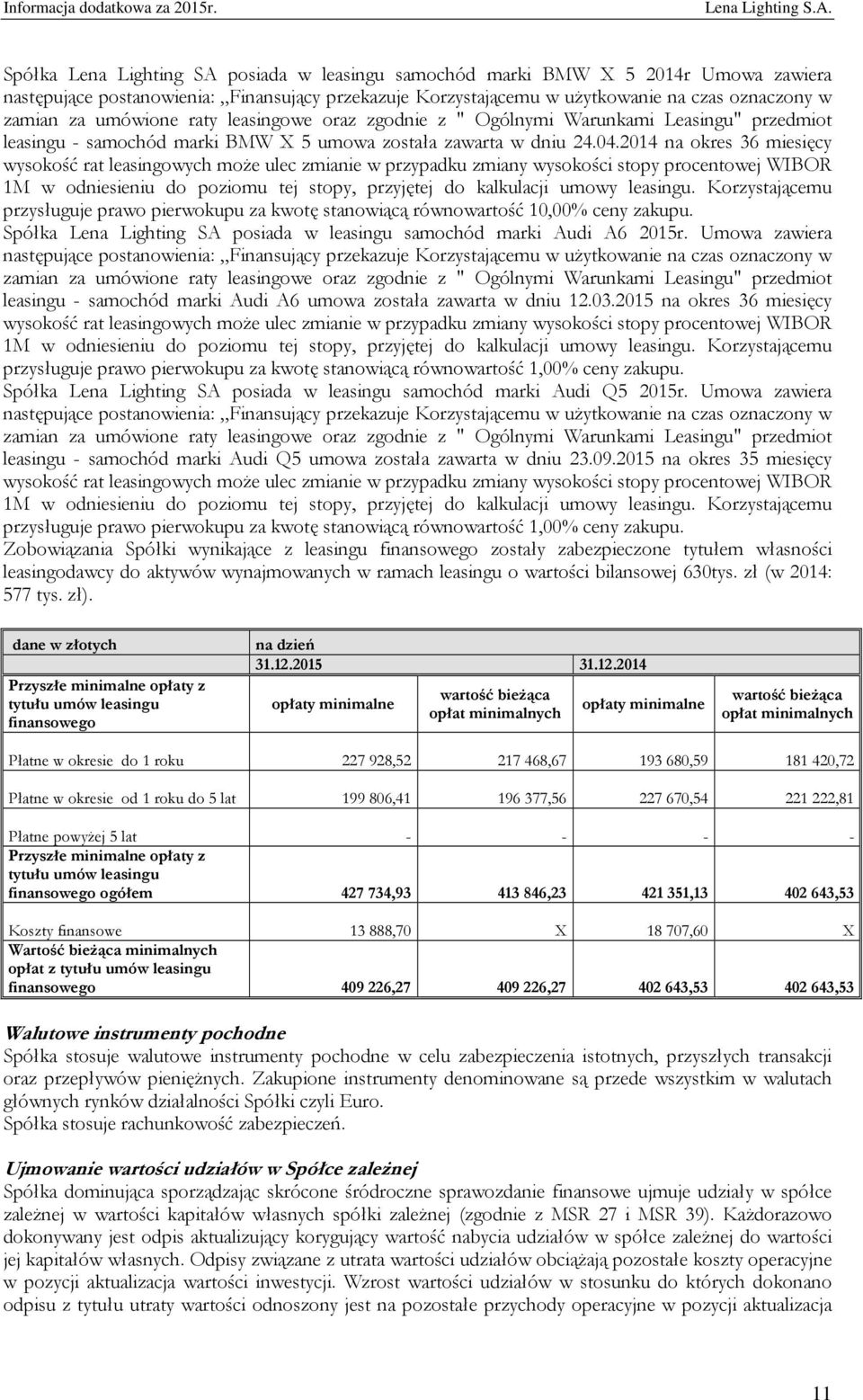 Informacja dodatkowa za 2015r. Lena Lighting S.A.

Spółka Lena Lighting SA posiada w leasingu samochód marki BMW X 5 2014r Umowa zawiera następujące postanowienia: ,,Finansujący przekazuje Korzystającemu w użytkowanie na czas oznaczony w zamian za umówione raty leasingowe oraz zgodnie z " Ogólnymi Warunkami Leasingu" przedmiot leasingu - samochód marki BMW X 5 umowa została zawarta w dniu 24.04.2014 na okres 36 miesięcy wysokość rat leasingowych może ulec zmianie w przypadku zmiany wysokości stopy procentowej WIBOR 1M w odniesieniu do poziomu tej stopy, przyjętej do kalkulacji umowy leasingu. Korzystającemu przysługuje prawo pierwokupu za kwotę stanowiącą równowartość 10,00% ceny zakupu.
Spółka Lena Lighting SA posiada w leasingu samochód marki Audi A6 2015r. Umowa zawiera następujące postanowienia: ,,Finansujący przekazuje Korzystającemu w użytkowanie na czas oznaczony w zamian za umówione raty leasingowe oraz zgodnie z " Ogólnymi Warunkami Leasingu" przedmiot leasingu - samochód marki Audi A6 umowa została zawarta w dniu 12.03.2015 na okres 36 miesięcy wysokość rat leasingowych może ulec zmianie w przypadku zmiany wysokości stopy procentowej WIBOR 1M w odniesieniu do poziomu tej stopy, przyjętej do kalkulacji umowy leasingu. Korzystającemu przysługuje prawo pierwokupu za kwotę stanowiącą równowartość 1,00% ceny zakupu.
Spółka Lena Lighting SA posiada w leasingu samochód marki Audi Q5 2015r. Umowa zawiera następujące postanowienia: ,,Finansujący przekazuje Korzystającemu w użytkowanie na czas oznaczony w zamian za umówione raty leasingowe oraz zgodnie z " Ogólnymi Warunkami Leasingu" przedmiot leasingu - samochód marki Audi Q5 umowa została zawarta w dniu 23.09.2015 na okres 35 miesięcy wysokość rat leasingowych może ulec zmianie w przypadku zmiany wysokości stopy procentowej WIBOR 1M w odniesieniu do poziomu tej stopy, przyjętej do kalkulacji umowy leasingu. Korzystającemu przysługuje prawo pierwokupu za kwotę stanowiącą równowartość 1,00% ceny zakupu.
Zobowiązania Spółki wynikające z leasingu finansowego zostały zabezpieczone tytułem własności leasingodawcy do aktywów wynajmowanych w ramach leasingu o wartości bilansowej 630tys. zł (w 2014: 577 tys. zł).

| dane w złotych | na dzień | | | |
|---|---|---|---|---|
| | 31.12.2015 | | 31.12.2014 | |
| Przyszłe minimalne opłaty z tytułu umów leasingu finansowego | opłaty minimalne | wartość bieżąca opłat minimalnych | opłaty minimalne | wartość bieżąca opłat minimalnych |
| Płatne w okresie do 1 roku | 227 928,52 | 217 468,67 | 193 680,59 | 181 420,72 |
| Płatne w okresie od 1 roku do 5 lat | 199 806,41 | 196 377,56 | 227 670,54 | 221 222,81 |
| Płatne powyżej 5 lat | - | - | - | - |
| Przyszłe minimalne opłaty z tytułu umów leasingu finansowego ogółem | 427 734,93 | 413 846,23 | 421 351,13 | 402 643,53 |
| Koszty finansowe | 13 888,70 | X | 18 707,60 | X |
| Wartość bieżąca minimalnych opłat z tytułu umów leasingu finansowego | 409 226,27 | 409 226,27 | 402 643,53 | 402 643,53 |

Walutowe instrumenty pochodne
Spółka stosuje walutowe instrumenty pochodne w celu zabezpieczenia istotnych, przyszłych transakcji oraz przepływów pieniężnych. Zakupione instrumenty denominowane są przede wszystkim w walutach głównych rynków działalności Spółki czyli Euro.
Spółka stosuje rachunkowość zabezpieczeń.

Ujmowanie wartości udziałów w Spółce zależnej
Spółka dominująca sporządzając skrócone śródroczne sprawozdanie finansowe ujmuje udziały w spółce zależnej w wartości kapitałów własnych spółki zależnej (zgodnie z MSR 27 i MSR 39). Każdorazowo dokonywany jest odpis aktualizujący korygujący wartość nabycia udziałów w spółce zależnej do wartości jej kapitałów własnych. Odpisy związane z utrata wartości udziałów obciążają pozostałe koszty operacyjne w pozycji aktualizacja wartości inwestycji. Wzrost wartości udziałów w stosunku do których dokonano odpisu z tytułu utraty wartości odnoszony jest na pozostałe przychody operacyjne w pozycji aktualizacja

11